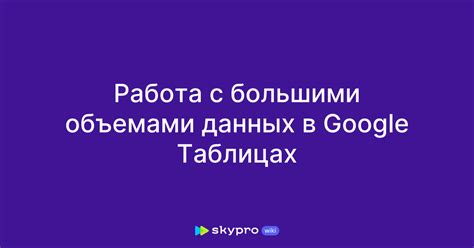 Работа с большими объемами данных в Google Таблицах

skypro wiki